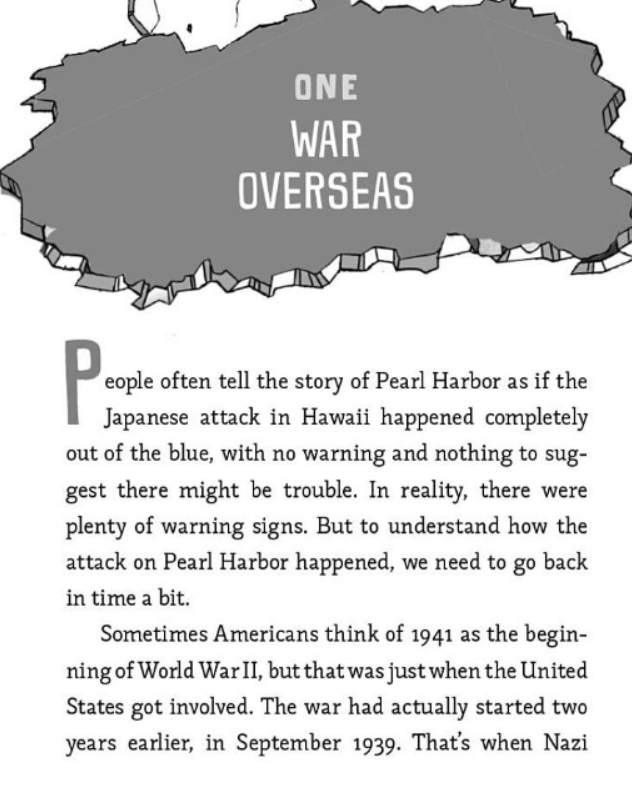 ONE
WAR OVERSEAS

People often tell the story of Pearl Harbor as if the Japanese attack in Hawaii happened completely out of the blue, with no warning and nothing to suggest there might be trouble. In reality, there were plenty of warning signs. But to understand how the attack on Pearl Harbor happened, we need to go back in time a bit.

Sometimes Americans think of 1941 as the beginning of World War II, but that was just when the United States got involved. The war had actually started two years earlier, in September 1939. That's when Nazi